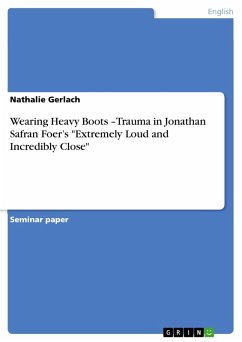 English

Nathalie Gerlach

Wearing Heavy Boots –Trauma in Jonathan Safran Foer's "Extremely Loud and Incredibly Close"

Seminar paper

GRIN